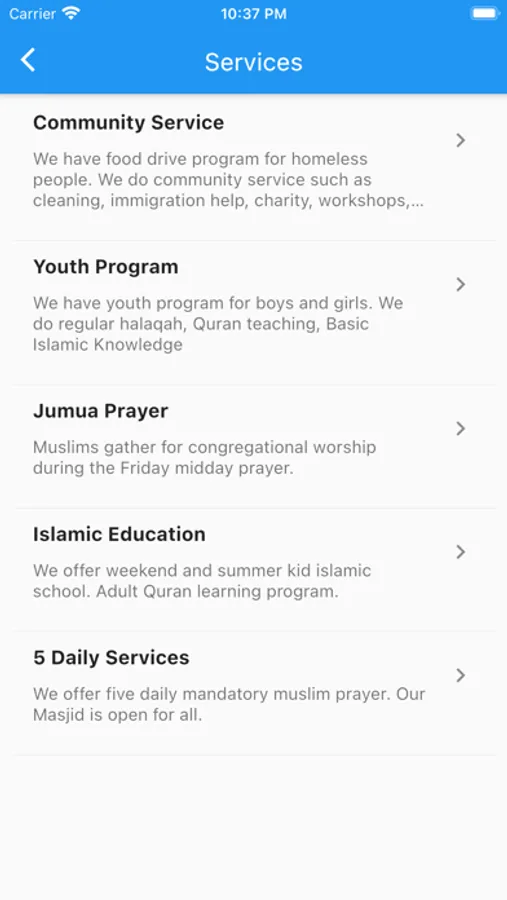 Carrier 10:37 PM

Services

Community Service
We have food drive program for homeless people. We do community service such as cleaning, immigration help, charity, workshops,...

Youth Program
We have youth program for boys and girls. We do regular halaqah, Quran teaching, Basic Islamic Knowledge

Jumua Prayer
Muslims gather for congregational worship during the Friday midday prayer.

Islamic Education
We offer weekend and summer kid islamic school. Adult Quran learning program.

5 Daily Services
We offer five daily mandatory muslim prayer. Our Masjid is open for all.